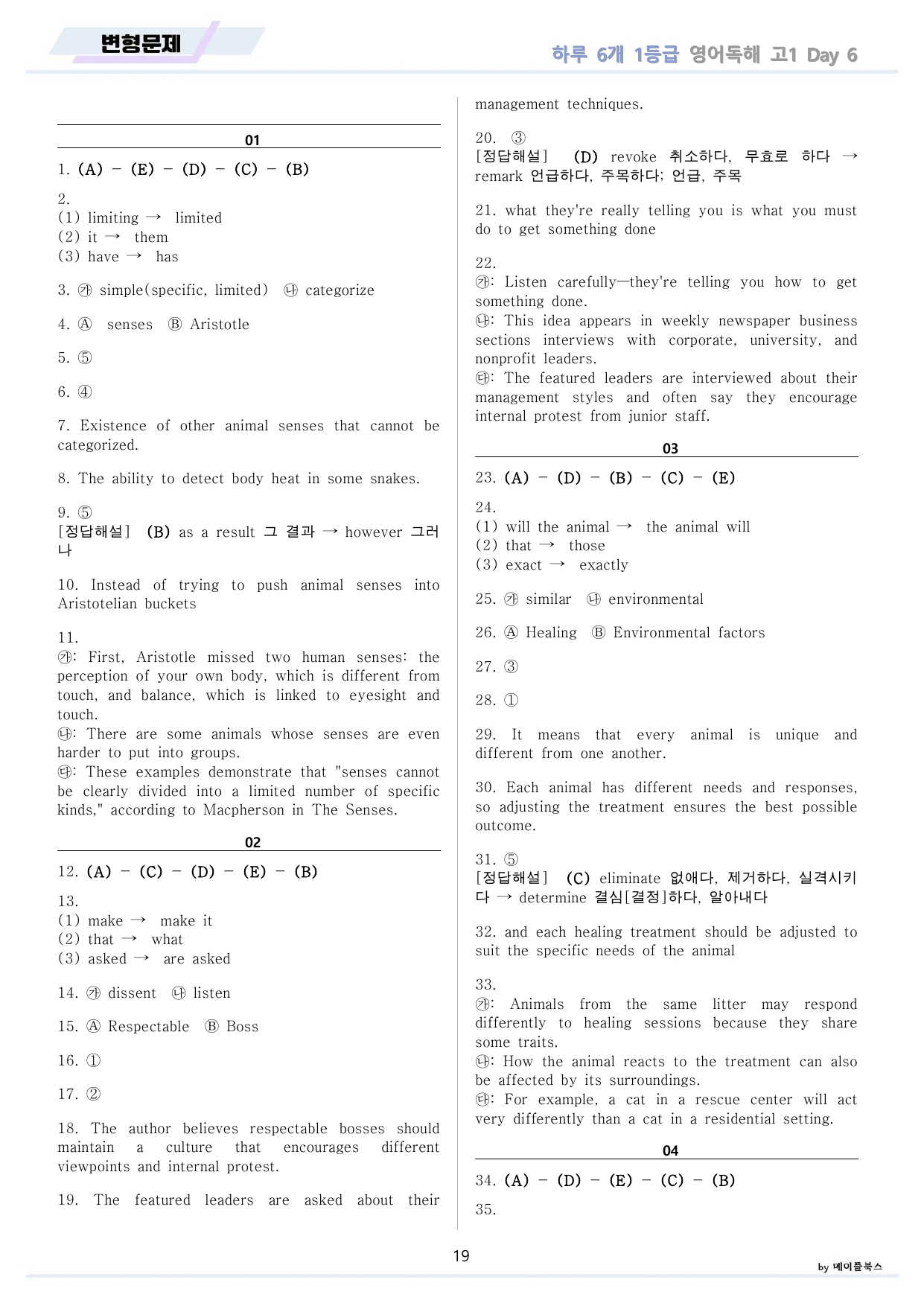 변형문제

하루 6개 1등급 영어독해 고1 Day 6

01

1. (A) - (E) - (D) - (C) - (B)

2.
(1) limiting → limited
(2) it → them
(3) have → has

3. ㉮ simple(specific, limited) ㉯ categorize

4. Ⓐ senses Ⓑ Aristotle

5. ⑤

6. ④

7. Existence of other animal senses that cannot be categorized.

8. The ability to detect body heat in some snakes.

9. ⑤
[정답해설] (B) as a result 그 결과 → however 그러나

10. Instead of trying to push animal senses into Aristotelian buckets

11.
㉮: First, Aristotle missed two human senses: the perception of your own body, which is different from touch, and balance, which is linked to eyesight and touch.
㉯: There are some animals whose senses are even harder to put into groups.
㉰: These examples demonstrate that "senses cannot be clearly divided into a limited number of specific kinds," according to Macpherson in The Senses.

02

12. (A) - (C) - (D) - (E) - (B)

13.
(1) make → make it
(2) that → what
(3) asked → are asked

14. ㉮ dissent ㉯ listen

15. Ⓐ Respectable Ⓑ Boss

16. ①

17. ②

18. The author believes respectable bosses should maintain a culture that encourages different viewpoints and internal protest.

19. The featured leaders are asked about their management techniques.

20. ③
[정답해설] (D) revoke 취소하다, 무효로 하다 → remark 언급하다, 주목하다; 언급, 주목

21. what they're really telling you is what you must do to get something done

22.
㉮: Listen carefully—they're telling you how to get something done.
㉯: This idea appears in weekly newspaper business sections interviews with corporate, university, and nonprofit leaders.
㉰: The featured leaders are interviewed about their management styles and often say they encourage internal protest from junior staff.

03

23. (A) - (D) - (B) - (C) - (E)

24.
(1) will the animal → the animal will
(2) that → those
(3) exact → exactly

25. ㉮ similar ㉯ environmental

26. Ⓐ Healing Ⓑ Environmental factors

27. ③

28. ①

29. It means that every animal is unique and different from one another.

30. Each animal has different needs and responses, so adjusting the treatment ensures the best possible outcome.

31. ⑤
[정답해설] (C) eliminate 없애다, 제거하다, 실격시키다 → determine 결심[결정]하다, 알아내다

32. and each healing treatment should be adjusted to suit the specific needs of the animal

33.
㉮: Animals from the same litter may respond differently to healing sessions because they share some traits.
㉯: How the animal reacts to the treatment can also be affected by its surroundings.
㉰: For example, a cat in a rescue center will act very differently than a cat in a residential setting.

04

34. (A) - (D) - (E) - (C) - (B)

35.

19

by 메이플북스